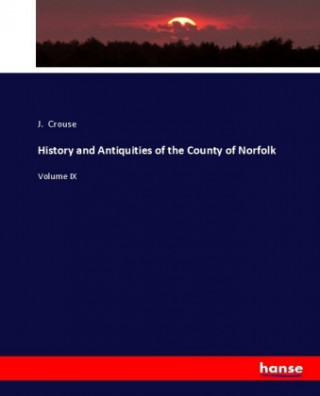 J. Crouse

History and Antiquities of the County of Norfolk

Volume IX

hanse